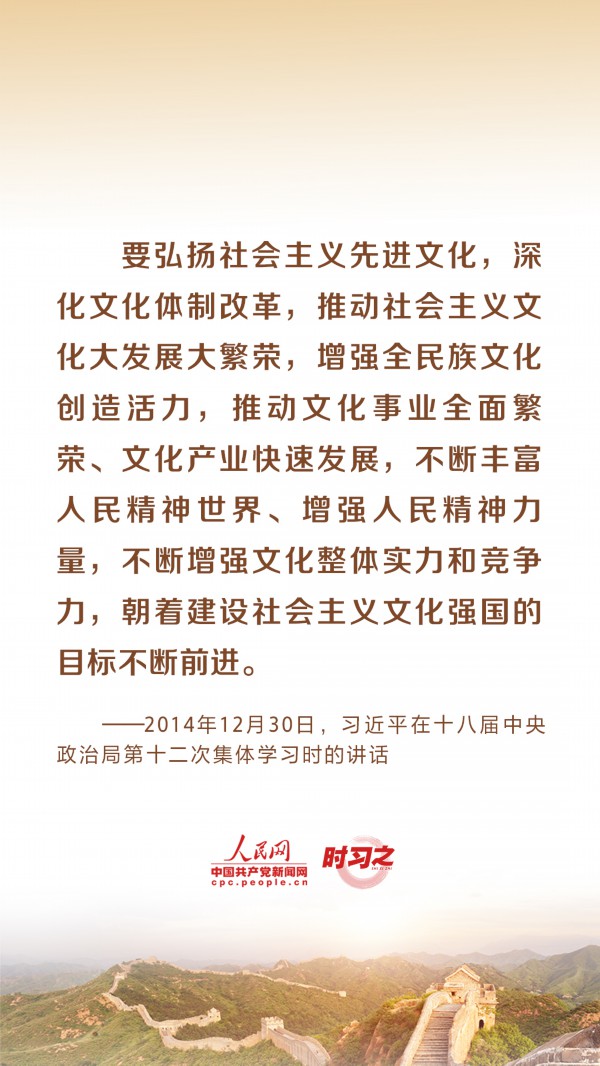 要弘扬社会主义先进文化，深化文化体制改革，推动社会主义文化大发展大繁荣，增强全民族文化创造活力，推动文化事业全面繁荣、文化产业快速发展，不断丰富人民精神世界、增强人民精神力量，不断增强文化整体实力和竞争力，朝着建设社会主义文化强国的目标不断前进。

——2014年12月30日，习近平在十八届中央政治局第十二次集体学习时的讲话

人民网
中国共产党新闻网
cpc.people.cn
时习之